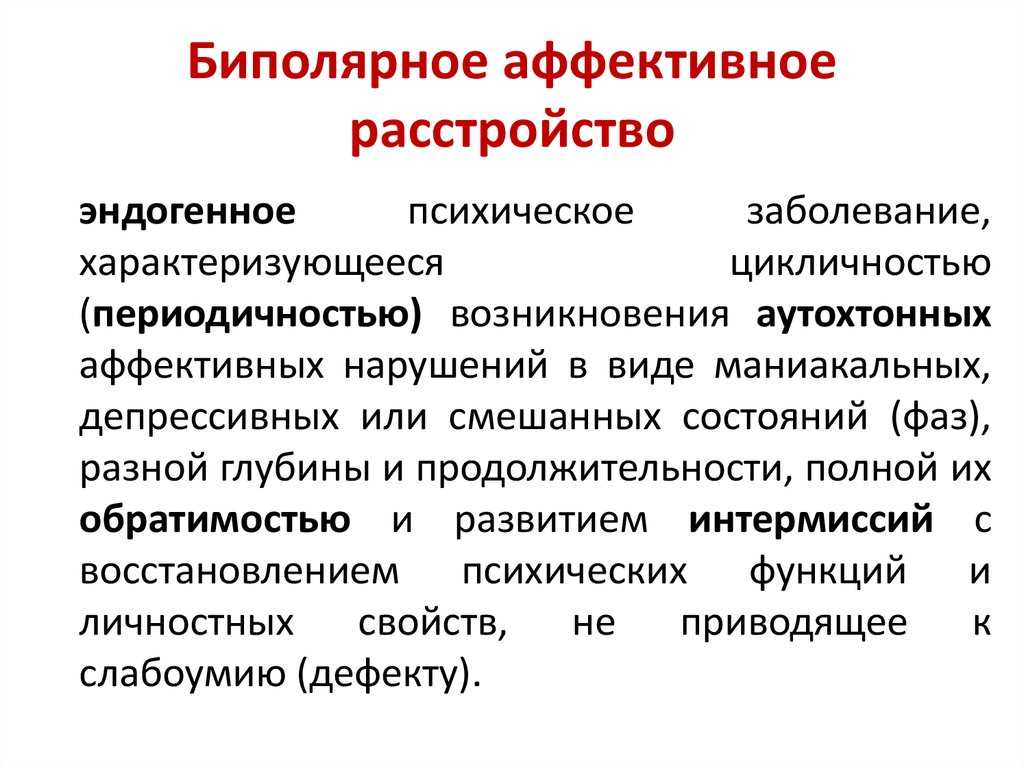 Биполярное аффективное расстройство

эндогенное психическое заболевание, характеризующееся цикличностью (периодичностью) возникновения аутохтонных аффективных нарушений в виде маниакальных, депрессивных или смешанных состояний (фаз), разной глубины и продолжительности, полной их обратимостью и развитием интермиссий с восстановлением психических функций и личностных свойств, не приводящее к слабоумию (дефекту).